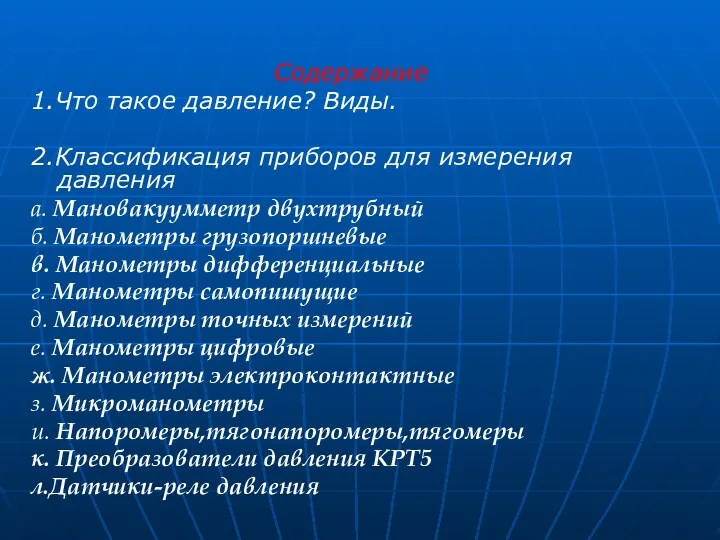 Содержание
1.Что такое давление? Виды.

2.Классификация приборов для измерения давления
а. Мановакуумметр двухтрубный
б. Манометры грузопоршневые
в. Манометры дифференциальные
г. Манометры самопишущие
д. Манометры точных измерений
е. Манометры цифровые
ж. Манометры электроконтактные
з. Микроманометры
и. Напоромеры,тягонапоромеры,тягомеры
к. Преобразователи давления КРТ5
л.Датчики-реле давления